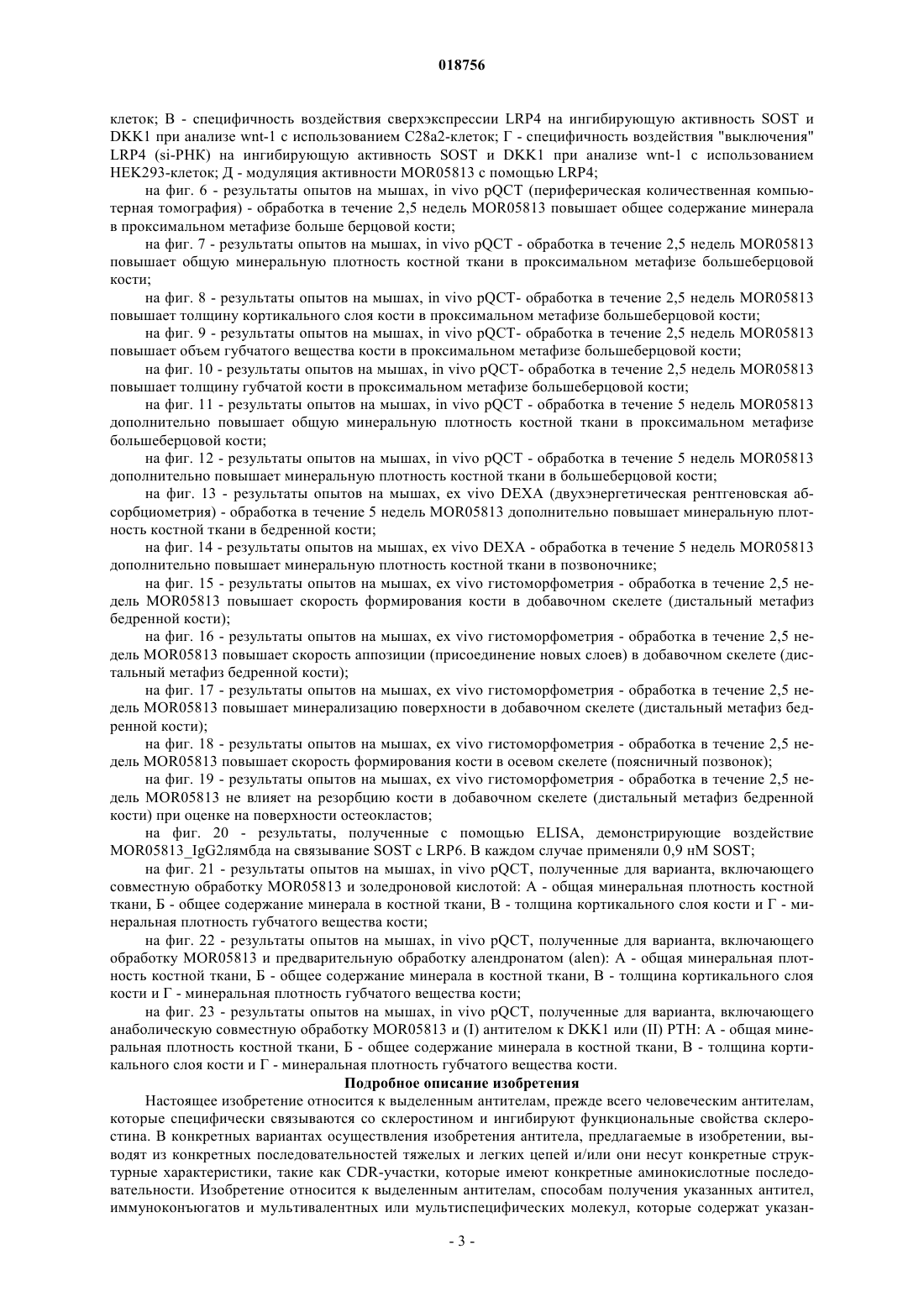 018756

клеток; В - специфичность воздействия сверхэкспрессии LRP4 на ингибирующую активность SOST и DKK1 при анализе wnt-1 с использованием C28a2-клеток; Г - специфичность воздействия "выключения" LRP4 (si-PHK) на ингибирующую активность SOST и DKK1 при анализе wnt-1 с использованием HEK293-клеток; Д - модуляция активности MOR05813 с помощью LRP4;

на фиг. 6 - результаты опытов на мышах, in vivo pQCT (периферическая количественная компьютерная томография) - обработка в течение 2,5 недель MOR05813 повышает общее содержание минерала в проксимальном метафизе больше берцовой кости;

на фиг. 7 - результаты опытов на мышах, in vivo pQCT - обработка в течение 2,5 недель MOR05813 повышает общую минеральную плотность костной ткани в проксимальном метафизе большеберцовой кости;

на фиг. 8 - результаты опытов на мышах, in vivo pQCT- обработка в течение 2,5 недель MOR05813 повышает толщину кортикального слоя кости в проксимальном метафизе большеберцовой кости;

на фиг. 9 - результаты опытов на мышах, in vivo pQCT- обработка в течение 2,5 недель MOR05813 повышает объем губчатого вещества кости в проксимальном метафизе большеберцовой кости;

на фиг. 10 - результаты опытов на мышах, in vivo pQCT- обработка в течение 2,5 недель MOR05813 повышает толщину губчатой кости в проксимальном метафизе большеберцовой кости;

на фиг. 11 - результаты опытов на мышах, in vivo pQCT - обработка в течение 5 недель MOR05813 дополнительно повышает общую минеральную плотность костной ткани в проксимальном метафизе большеберцовой кости;

на фиг. 12 - результаты опытов на мышах, in vivo pQCT - обработка в течение 5 недель MOR05813 дополнительно повышает минеральную плотность костной ткани в большеберцовой кости;

на фиг. 13 - результаты опытов на мышах, ex vivo DEXA (двухэнергетическая рентгеновская абсорбциометрия) - обработка в течение 5 недель MOR05813 дополнительно повышает минеральную плотность костной ткани в бедренной кости;

на фиг. 14 - результаты опытов на мышах, ex vivo DEXA - обработка в течение 5 недель MOR05813 дополнительно повышает минеральную плотность костной ткани в позвоночнике;

на фиг. 15 - результаты опытов на мышах, ex vivo гистоморфометрия - обработка в течение 2,5 недель MOR05813 повышает скорость формирования кости в добавочном скелете (дистальный метафиз бедренной кости);

на фиг. 16 - результаты опытов на мышах, ex vivo гистоморфометрия - обработка в течение 2,5 недель MOR05813 повышает скорость аппозиции (присоединение новых слоев) в добавочном скелете (дистальный метафиз бедренной кости);

на фиг. 17 - результаты опытов на мышах, ex vivo гистоморфометрия - обработка в течение 2,5 недель MOR05813 повышает минерализацию поверхности в добавочном скелете (дистальный метафиз бедренной кости);

на фиг. 18 - результаты опытов на мышах, ex vivo гистоморфометрия - обработка в течение 2,5 недель MOR05813 повышает скорость формирования кости в осевом скелете (поясничный позвонок);

на фиг. 19 - результаты опытов на мышах, ex vivo гистоморфометрия - обработка в течение 2,5 недель MOR05813 не влияет на резорбцию кости в добавочном скелете (дистальный метафиз бедренной кости) при оценке на поверхности остеокластов;

на фиг. 20 - результаты, полученные с помощью ELISA, демонстрирующие воздействие MOR05813_IgG2лямбда на связывание SOST с LRP6. В каждом случае применяли 0,9 нМ SOST;

на фиг. 21 - результаты опытов на мышах, in vivo pQCT, полученные для варианта, включающего совместную обработку MOR05813 и золедроновой кислотой: А - общая минеральная плотность костной ткани, Б - общее содержание минерала в костной ткани, В - толщина кортикального слоя кости и Г - минеральная плотность губчатого вещества кости;

на фиг. 22 - результаты опытов на мышах, in vivo pQCT, полученные для варианта, включающего обработку MOR05813 и предварительную обработку алендронатом (alen): А - общая минеральная плотность костной ткани, Б - общее содержание минерала в костной ткани, В - толщина кортикального слоя кости и Г - минеральная плотность губчатого вещества кости;

на фиг. 23 - результаты опытов на мышах, in vivo pQCT, полученные для варианта, включающего анаболическую совместную обработку MOR05813 и (I) антителом к DKK1 или (II) PTH: А - общая минеральная плотность костной ткани, Б - общее содержание минерала в костной ткани, В - толщина кортикального слоя кости и Г - минеральная плотность губчатого вещества кости.

Подробное описание изобретения

Настоящее изобретение относится к выделенным антителам, прежде всего человеческим антителам, которые специфически связываются со склеростином и ингибируют функциональные свойства склеростина. В конкретных вариантах осуществления изобретения антитела, предлагаемые в изобретении, выводят из конкретных последовательностей тяжелых и легких цепей и/или они несут конкретные структурные характеристики, такие как CDR-участки, которые имеют конкретные аминокислотные последовательности. Изобретение относится к выделенным антителам, способам получения указанных антител, иммуноконъюгатов и мультивалентных или мультиспецифических молекул, которые содержат указан-

- 3 -